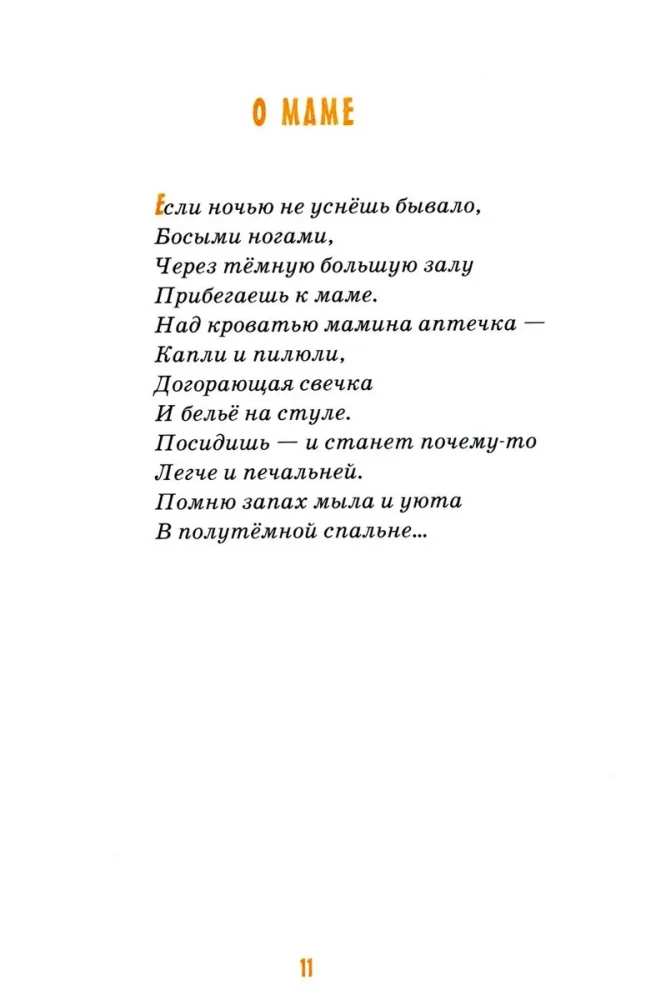 О МАМЕ

Если ночью не уснёшь бывало,
Босыми ногами,
Через тёмную большую залу
Прибегаешь к маме.
Над кроватью мамина аптечка —
Капли и пилюли,
Догорающая свечка
И бельё на стуле.
Посидишь — и станет почему-то
Легче и печальней.
Помню запах мыла и уюта
В полутёмной спальне...

11